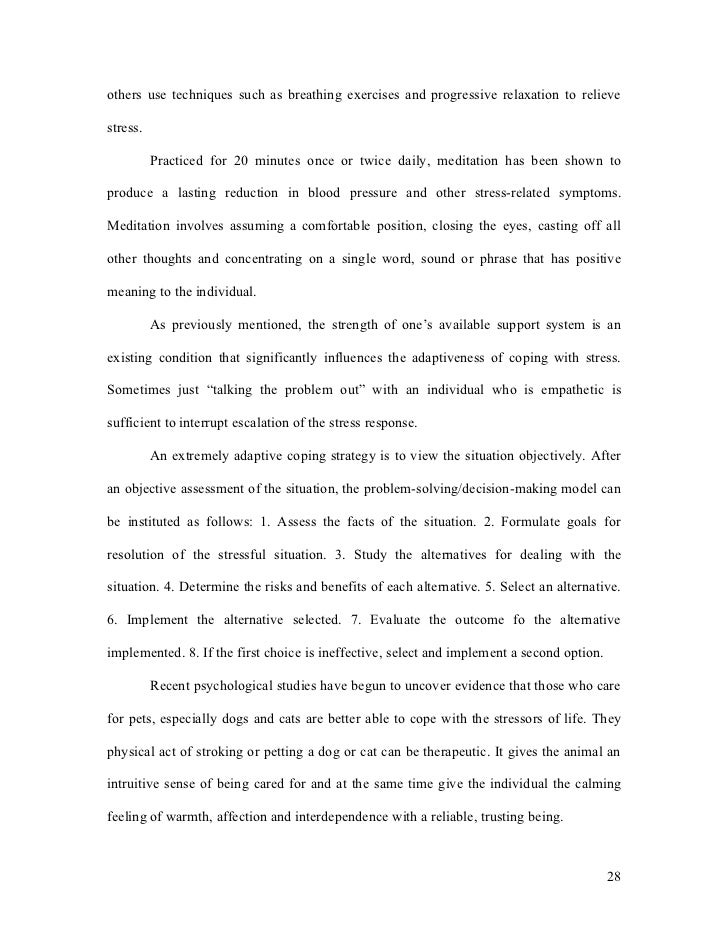 others use techniques such as breathing exercises and progressive relaxation to relieve stress.

Practiced for 20 minutes once or twice daily, meditation has been shown to produce a lasting reduction in blood pressure and other stress-related symptoms. Meditation involves assuming a comfortable position, closing the eyes, casting off all other thoughts and concentrating on a single word, sound or phrase that has positive meaning to the individual.

As previously mentioned, the strength of one's available support system is an existing condition that significantly influences the adaptiveness of coping with stress. Sometimes just "talking the problem out" with an individual who is empathetic is sufficient to interrupt escalation of the stress response.

An extremely adaptive coping strategy is to view the situation objectively. After an objective assessment of the situation, the problem-solving/decision-making model can be instituted as follows: 1. Assess the facts of the situation. 2. Formulate goals for resolution of the stressful situation. 3. Study the alternatives for dealing with the situation. 4. Determine the risks and benefits of each alternative. 5. Select an alternative. 6. Implement the alternative selected. 7. Evaluate the outcome fo the alternative implemented. 8. If the first choice is ineffective, select and implement a second option.

Recent psychological studies have begun to uncover evidence that those who care for pets, especially dogs and cats are better able to cope with the stressors of life. They physical act of stroking or petting a dog or cat can be therapeutic. It gives the animal an intruitive sense of being cared for and at the same time give the individual the calming feeling of warmth, affection and interdependence with a reliable, trusting being.

28